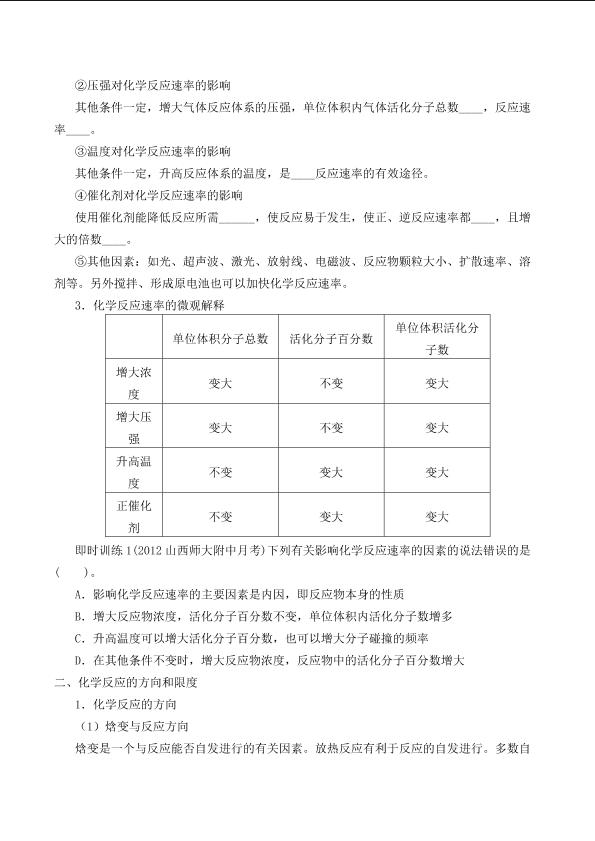 ②压强对化学反应速率的影响

其他条件一定，增大气体反应体系的压强，单位体积内气体活化分子总数____，反应速率____。

③温度对化学反应速率的影响

其他条件一定，升高反应体系的温度，是____反应速率的有效途径。

④催化剂对化学反应速率的影响

使用催化剂能降低反应所需______，使反应易于发生，使正、逆反应速率都____，且增大的倍数____。

⑤其他因素：如光、超声波、激光、放射线、电磁波、反应物颗粒大小、扩散速率、溶剂等。另外搅拌、形成原电池也可以加快化学反应速率。

3．化学反应速率的微观解释

| | 单位体积分子总数 | 活化分子百分数 | 单位体积活化分子数 |
|---|---|---|---|
| 增大浓度 | 变大 | 不变 | 变大 |
| 增大压强 | 变大 | 不变 | 变大 |
| 升高温度 | 不变 | 变大 | 变大 |
| 正催化剂 | 不变 | 变大 | 变大 |

即时训练 1(2012 山西师大附中月考）下列有关影响化学反应速率的因素的说法错误的是(　　)。

A．影响化学反应速率的主要因素是内因，即反应物本身的性质

B．增大反应物浓度，活化分子百分数不变，单位体积内活化分子数增多

C．升高温度可以增大活化分子百分数，也可以增大分子碰撞的频率

D．在其他条件不变时，增大反应物浓度，反应物中的活化分子百分数增大

二、化学反应的方向和限度

1．化学反应的方向

（1）焓变与反应方向

焓变是一个与反应能否自发进行的有关因素。放热反应有利于反应的自发进行。多数自